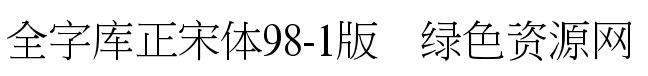 全字库正宋体98-1版　绿色资源网